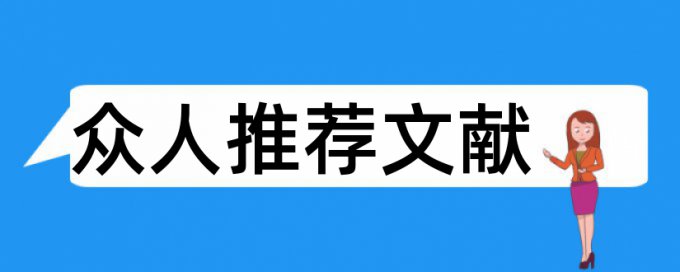 众人推荐文献